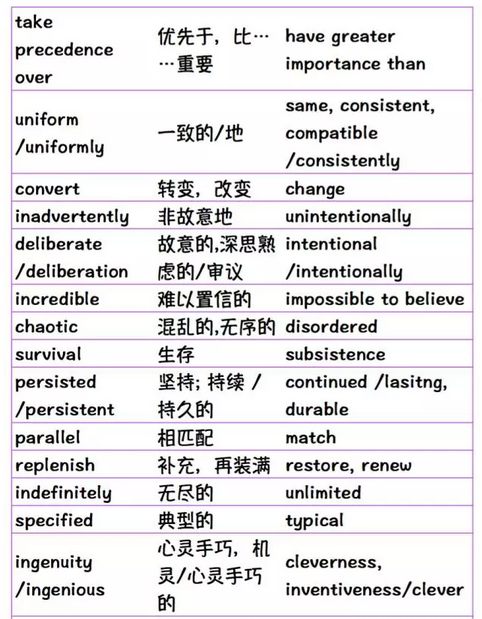 | | | |
|---|---|---|
| take precedence over | 优先于，比……重要 | have greater importance than |
| uniform /uniformly | 一致的/地 | same, consistent, compatible /consistently |
| convert | 转变，改变 | change |
| inadvertently | 非故意地 | unintentionally |
| deliberate /deliberation | 故意的,深思熟虑的/审议 | intentional /intentionally |
| incredible | 难以置信的 | impossible to believe |
| chaotic | 混乱的,无序的 | disordered |
| survival | 生存 | subsistence |
| persisted /persistent | 坚持; 持续 / 持久的 | continued /lasitng, durable |
| parallel | 相匹配 | match |
| replenish | 补充，再装满 | restore, renew |
| indefinitely | 无尽的 | unlimited |
| specified | 典型的 | typical |
| ingenuity /ingenious | 心灵手巧，机灵/心灵手巧的 | cleverness, inventiveness/clever |